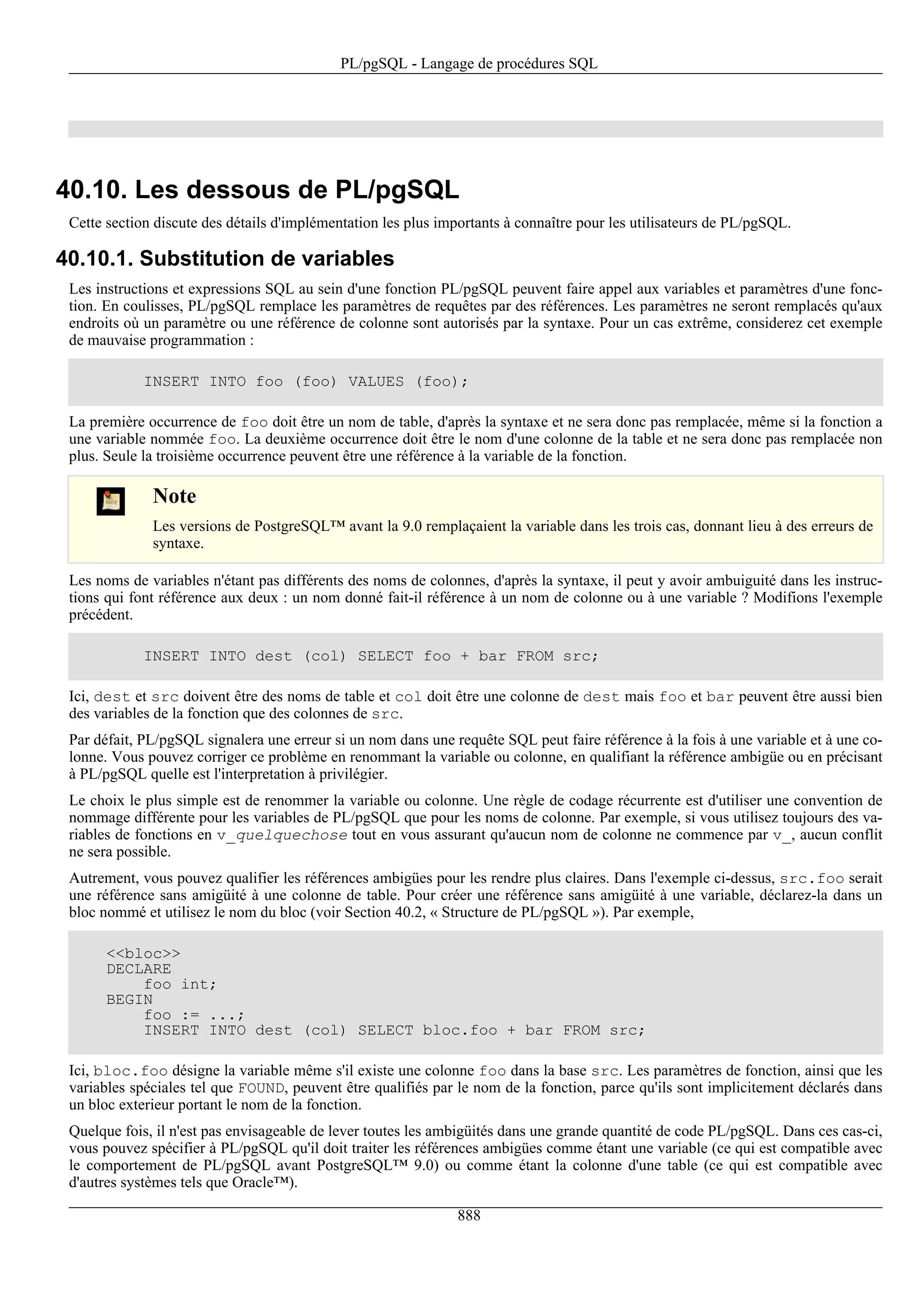 PL/pgSQL - Langage de procédures SQL

40.10. Les dessous de PL/pgSQL

Cette section discute des détails d'implémentation les plus importants à connaître pour les utilisateurs de PL/pgSQL.

40.10.1. Substitution de variables

Les instructions et expressions SQL au sein d'une fonction PL/pgSQL peuvent faire appel aux variables et paramètres d'une fonction. En coulisses, PL/pgSQL remplace les paramètres de requêtes par des références. Les paramètres ne seront remplacés qu'aux endroits où un paramètre ou une référence de colonne sont autorisés par la syntaxe. Pour un cas extrême, considerez cet exemple de mauvaise programmation :

INSERT INTO foo (foo) VALUES (foo);

La première occurrence de foo doit être un nom de table, d'après la syntaxe et ne sera donc pas remplacée, même si la fonction a une variable nommée foo. La deuxième occurrence doit être le nom d'une colonne de la table et ne sera donc pas remplacée non plus. Seule la troisième occurrence peuvent être une référence à la variable de la fonction.

Note

Les versions de PostgreSQL™ avant la 9.0 remplaçaient la variable dans les trois cas, donnant lieu à des erreurs de syntaxe.

Les noms de variables n'étant pas différents des noms de colonnes, d'après la syntaxe, il peut y avoir ambuiguité dans les instructions qui font référence aux deux : un nom donné fait-il référence à un nom de colonne ou à une variable ? Modifions l'exemple précédent.

INSERT INTO dest (col) SELECT foo + bar FROM src;

Ici, dest et src doivent être des noms de table et col doit être une colonne de dest mais foo et bar peuvent être aussi bien des variables de la fonction que des colonnes de src.

Par défait, PL/pgSQL signalera une erreur si un nom dans une requête SQL peut faire référence à la fois à une variable et à une colonne. Vous pouvez corriger ce problème en renommant la variable ou colonne, en qualifiant la référence ambigüe ou en précisant à PL/pgSQL quelle est l'interpretation à privilégier.

Le choix le plus simple est de renommer la variable ou colonne. Une règle de codage récurrente est d'utiliser une convention de nommage différente pour les variables de PL/pgSQL que pour les noms de colonne. Par exemple, si vous utilisez toujours des variables de fonctions en v_quelquechose tout en vous assurant qu'aucun nom de colonne ne commence par v_, aucun conflit ne sera possible.

Autrement, vous pouvez qualifier les références ambigües pour les rendre plus claires. Dans l'exemple ci-dessus, src.foo serait une référence sans amigüité à une colonne de table. Pour créer une référence sans amigüité à une variable, déclarez-la dans un bloc nommé et utilisez le nom du bloc (voir Section 40.2, « Structure de PL/pgSQL »). Par exemple,

<<bloc>>
DECLARE
    foo int;
BEGIN
    foo := ...;
    INSERT INTO dest (col) SELECT bloc.foo + bar FROM src;

Ici, bloc.foo désigne la variable même s'il existe une colonne foo dans la base src. Les paramètres de fonction, ainsi que les variables spéciales tel que FOUND, peuvent être qualifiés par le nom de la fonction, parce qu'ils sont implicitement déclarés dans un bloc exterieur portant le nom de la fonction.

Quelque fois, il n'est pas envisageable de lever toutes les ambigüités dans une grande quantité de code PL/pgSQL. Dans ces cas-ci, vous pouvez spécifier à PL/pgSQL qu'il doit traiter les références ambigües comme étant une variable (ce qui est compatible avec le comportement de PL/pgSQL avant PostgreSQL™ 9.0) ou comme étant la colonne d'une table (ce qui est compatible avec d'autres systèmes tels que Oracle™).

888